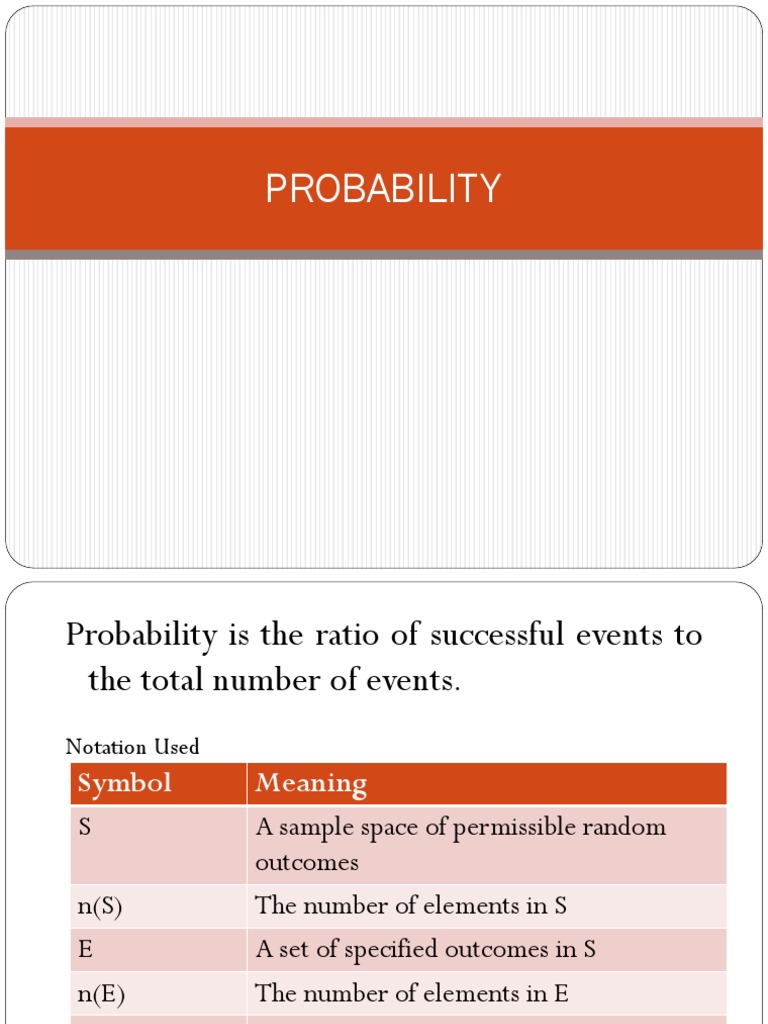 PROBABILITY

Probability is the ratio of successful events to the total number of events.

Notation Used

| Symbol | Meaning |
|---|---|
| S | A sample space of permissible random outcomes |
| n(S) | The number of elements in S |
| E | A set of specified outcomes in S |
| n(E) | The number of elements in E |